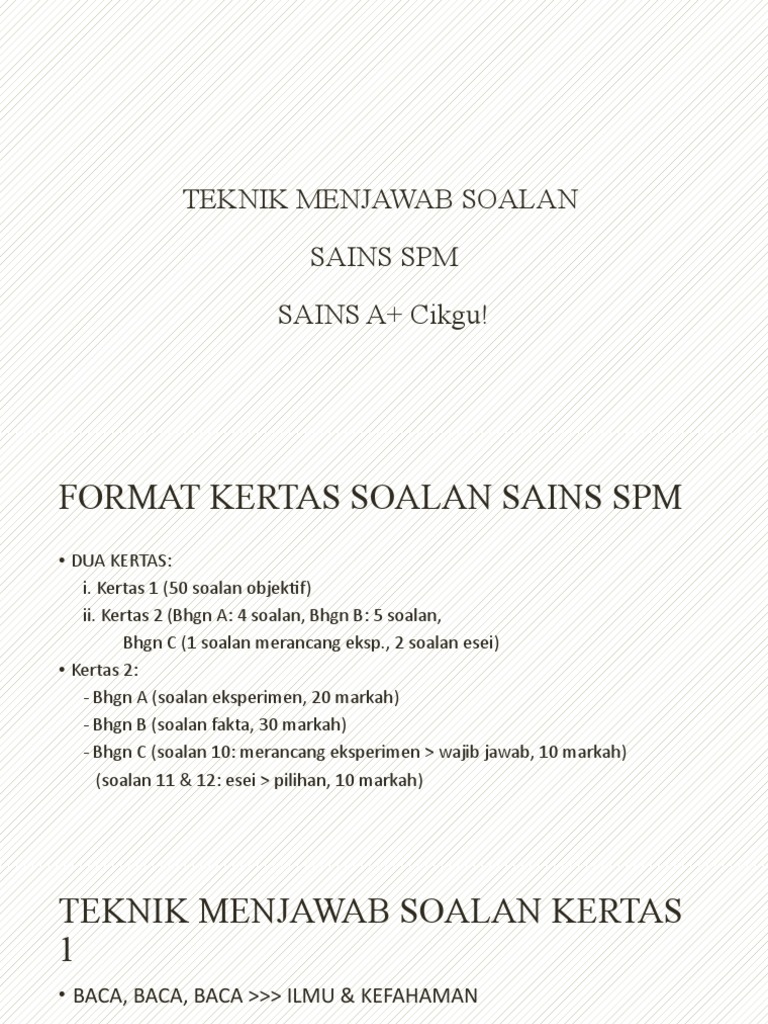 TEKNIK MENJAWAB SOALAN

SAINS SPM

SAINS A+ Cikgu!

FORMAT KERTAS SOALAN SAINS SPM

• DUA KERTAS:
i. Kertas 1 (50 soalan objektif)
ii. Kertas 2 (Bhgn A: 4 soalan, Bhgn B: 5 soalan,
Bhgn C (1 soalan merancang eksp., 2 soalan esei)
• Kertas 2:
- Bhgn A (soalan eksperimen, 20 markah)
- Bhgn B (soalan fakta, 30 markah)
- Bhgn C (soalan 10: merancang eksperimen > wajib jawab, 10 markah)
(soalan 11 & 12: esei > pilihan, 10 markah)

TEKNIK MENJAWAB SOALAN KERTAS 1

• BACA, BACA, BACA >>> ILMU & KEFAHAMAN